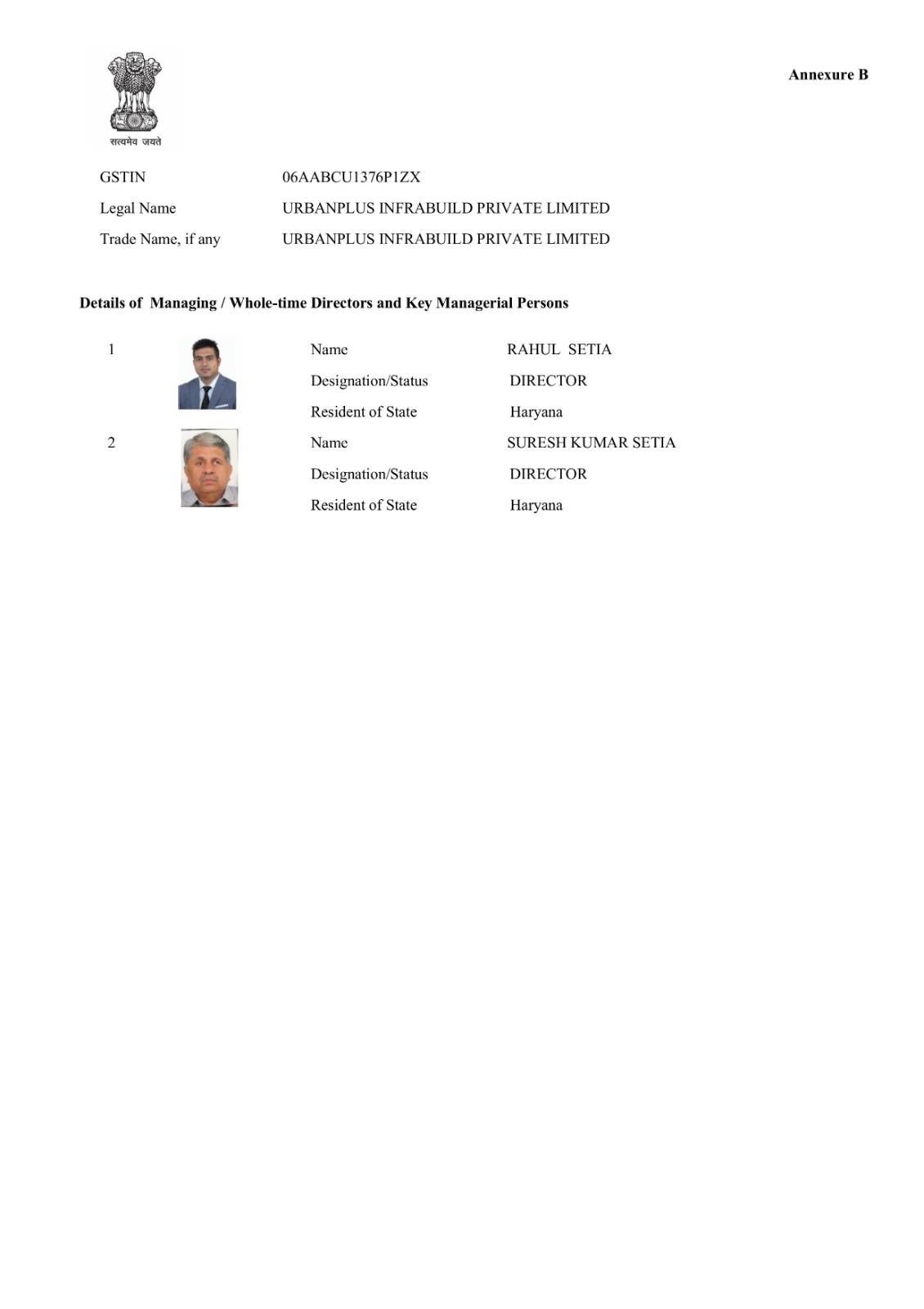 Annexure B

सत्यमेव जयते

GSTIN 06AABCU1376P1ZX

Legal Name URBANPLUS INFRABUILD PRIVATE LIMITED

Trade Name, if any URBANPLUS INFRABUILD PRIVATE LIMITED

Details of Managing / Whole-time Directors and Key Managerial Persons

1 Name RAHUL SETIA

Designation/Status DIRECTOR

Resident of State Haryana

2 Name SURESH KUMAR SETIA

Designation/Status DIRECTOR

Resident of State Haryana